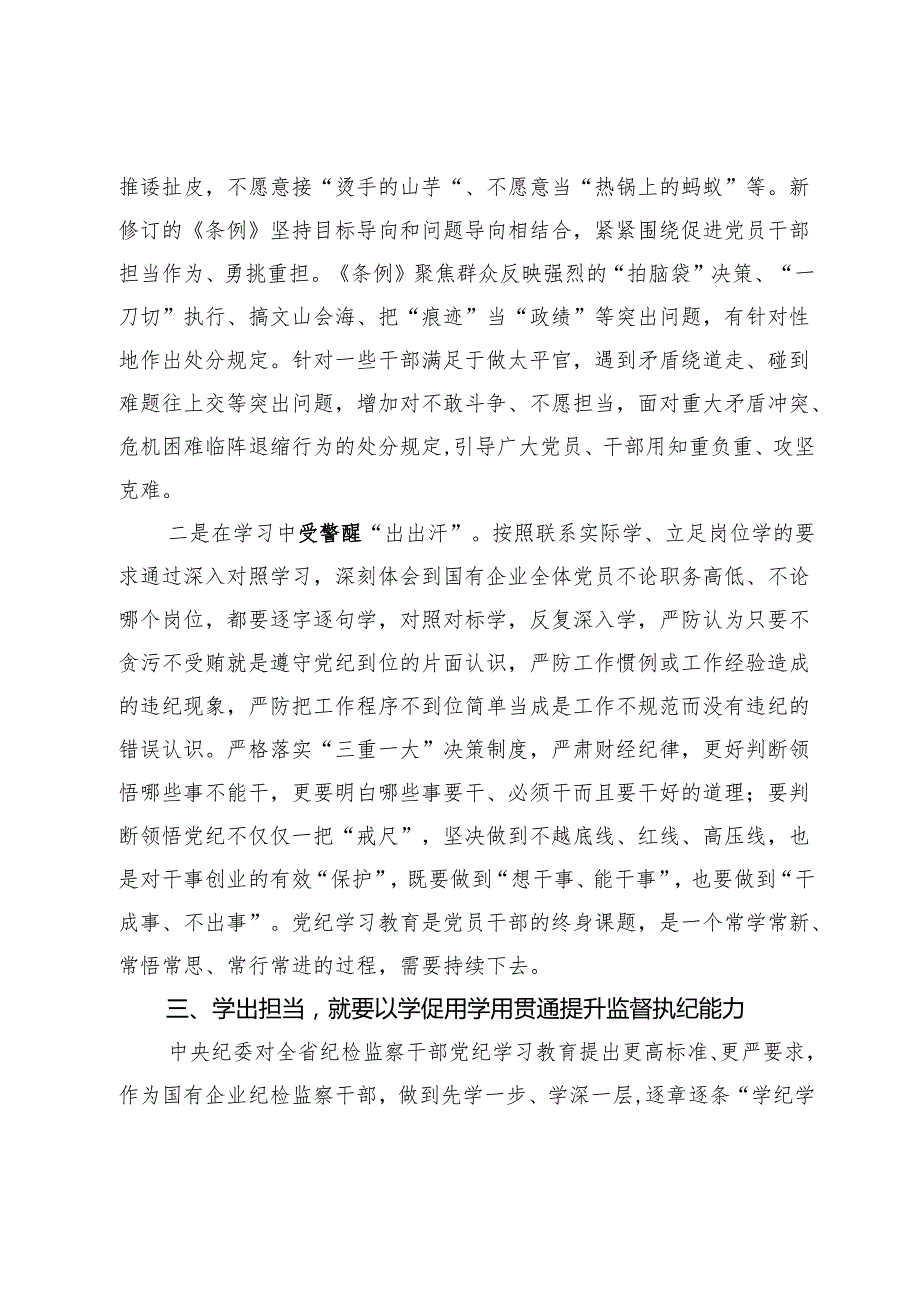 推诿扯皮，不愿意接“烫手的山芋“、不愿意当“热锅上的蚂蚁”等。新修订的《条例》坚持目标导向和问题导向相结合，紧紧围绕促进党员干部担当作为、勇挑重担。《条例》聚焦群众反映强烈的“拍脑袋”决策、“一刀切”执行、搞文山会海、把“痕迹”当“政绩”等突出问题，有针对性地作出处分规定。针对一些干部满足于做太平官，遇到矛盾绕道走、碰到难题往上交等突出问题，增加对不敢斗争、不愿担当，面对重大矛盾冲突、危机困难临阵退缩行为的处分规定,引导广大党员、干部用知重负重、攻坚克难。

二是在学习中受警醒“出出汗”。按照联系实际学、立足岗位学的要求通过深入对照学习，深刻体会到国有企业全体党员不论职务高低、不论哪个岗位，都要逐字逐句学，对照对标学，反复深入学，严防认为只要不贪污不受贿就是遵守党纪到位的片面认识，严防工作惯例或工作经验造成的违纪现象，严防把工作程序不到位简单当成是工作不规范而没有违纪的错误认识。严格落实“三重一大”决策制度，严肃财经纪律，更好判断领悟哪些事不能干，更要明白哪些事要干、必须干而且要干好的道理；要判断领悟党纪不仅仅一把“戒尺”，坚决做到不越底线、红线、高压线，也是对干事创业的有效“保护”，既要做到“想干事、能干事”，也要做到“干成事、不出事”。党纪学习教育是党员干部的终身课题，是一个常学常新、常悟常思、常行常进的过程，需要持续下去。

三、学出担当，就要以学促用学用贯通提升监督执纪能力

中央纪委对全省纪检监察干部党纪学习教育提出更高标准、更严要求，作为国有企业纪检监察干部，做到先学一步、学深一层,逐章逐条“学纪学